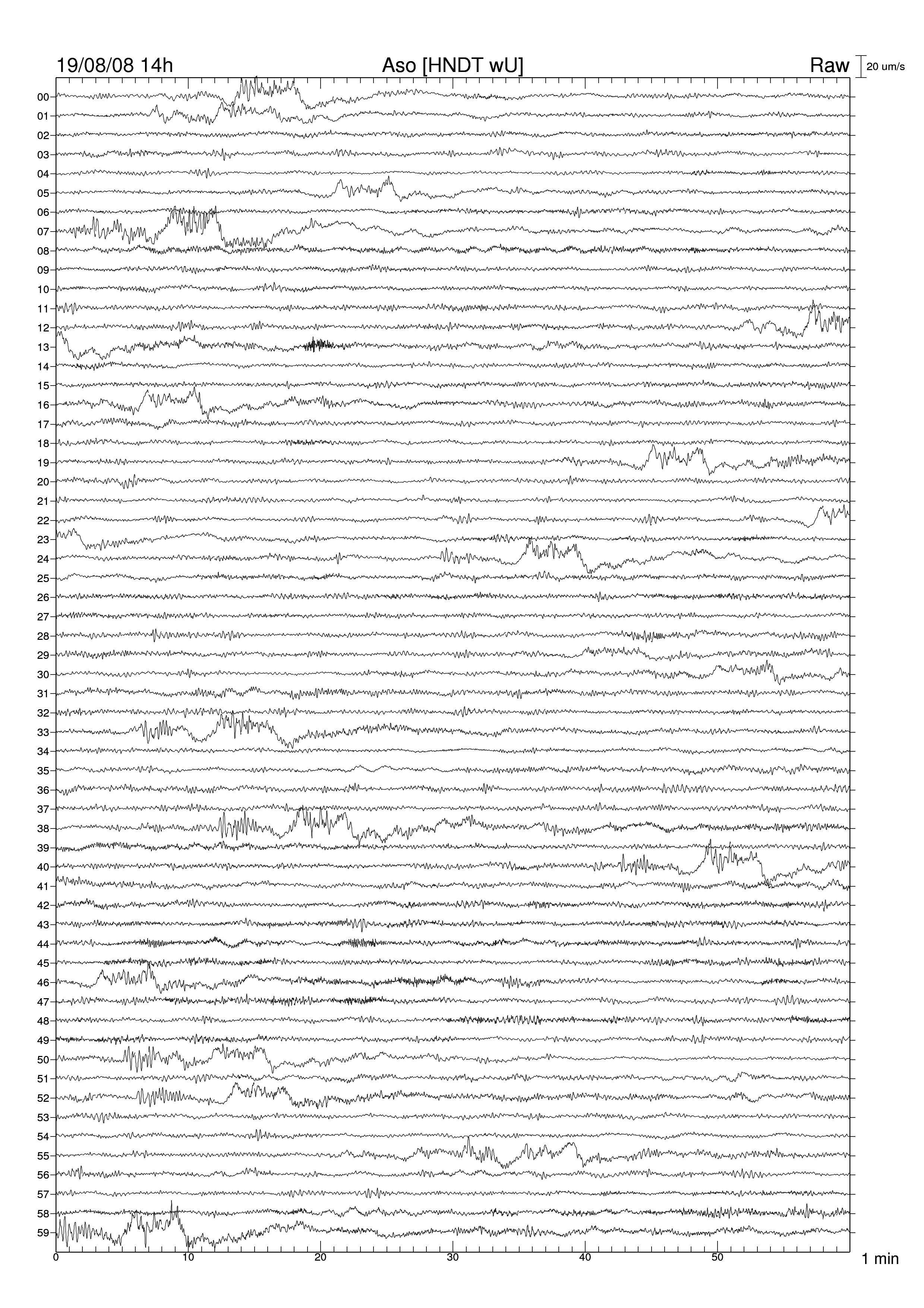 19/08/08 14h
Aso [HNDT wU]
Raw
20 um/s

00
01
02
03
04
05
06
07
08
09
10
11
12
13
14
15
16
17
18
19
20
21
22
23
24
25
26
27
28
29
30
31
32
33
34
35
36
37
38
39
40
41
42
43
44
45
46
47
48
49
50
51
52
53
54
55
56
57
58
59

0
10
20
30
40
50
1 min